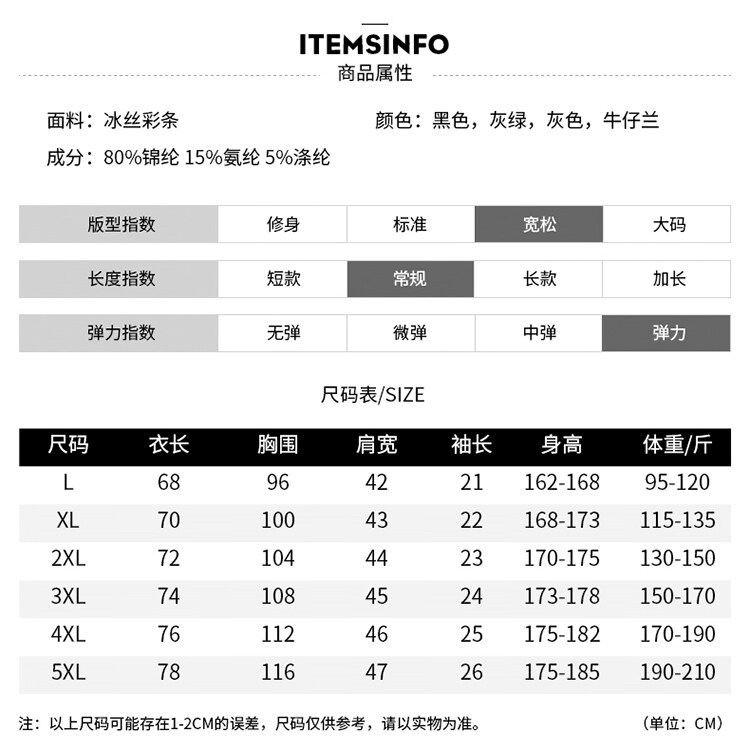 ITEMSINFO
商品属性

面料：冰丝彩条
颜色：黑色，灰绿，灰色，牛仔兰
成分：80%锦纶 15%氨纶 5%涤纶

| 版型指数 | 修身 | 标准 | 宽松 | 大码 |
|---|---|---|---|---|
| 长度指数 | 短款 | 常规 | 长款 | 加长 |
| 弹力指数 | 无弹 | 微弹 | 中弹 | 弹力 |

尺码表/SIZE

| 尺码 | 衣长 | 胸围 | 肩宽 | 袖长 | 身高 | 体重/斤 |
|---|---|---|---|---|---|---|
| L | 68 | 96 | 42 | 21 | 162-168 | 95-120 |
| XL | 70 | 100 | 43 | 22 | 168-173 | 115-135 |
| 2XL | 72 | 104 | 44 | 23 | 170-175 | 130-150 |
| 3XL | 74 | 108 | 45 | 24 | 173-178 | 150-170 |
| 4XL | 76 | 112 | 46 | 25 | 175-182 | 170-190 |
| 5XL | 78 | 116 | 47 | 26 | 175-185 | 190-210 |

注：以上尺码可能存在1-2CM的误差，尺码仅供参考，请以实物为准。
（单位：CM）